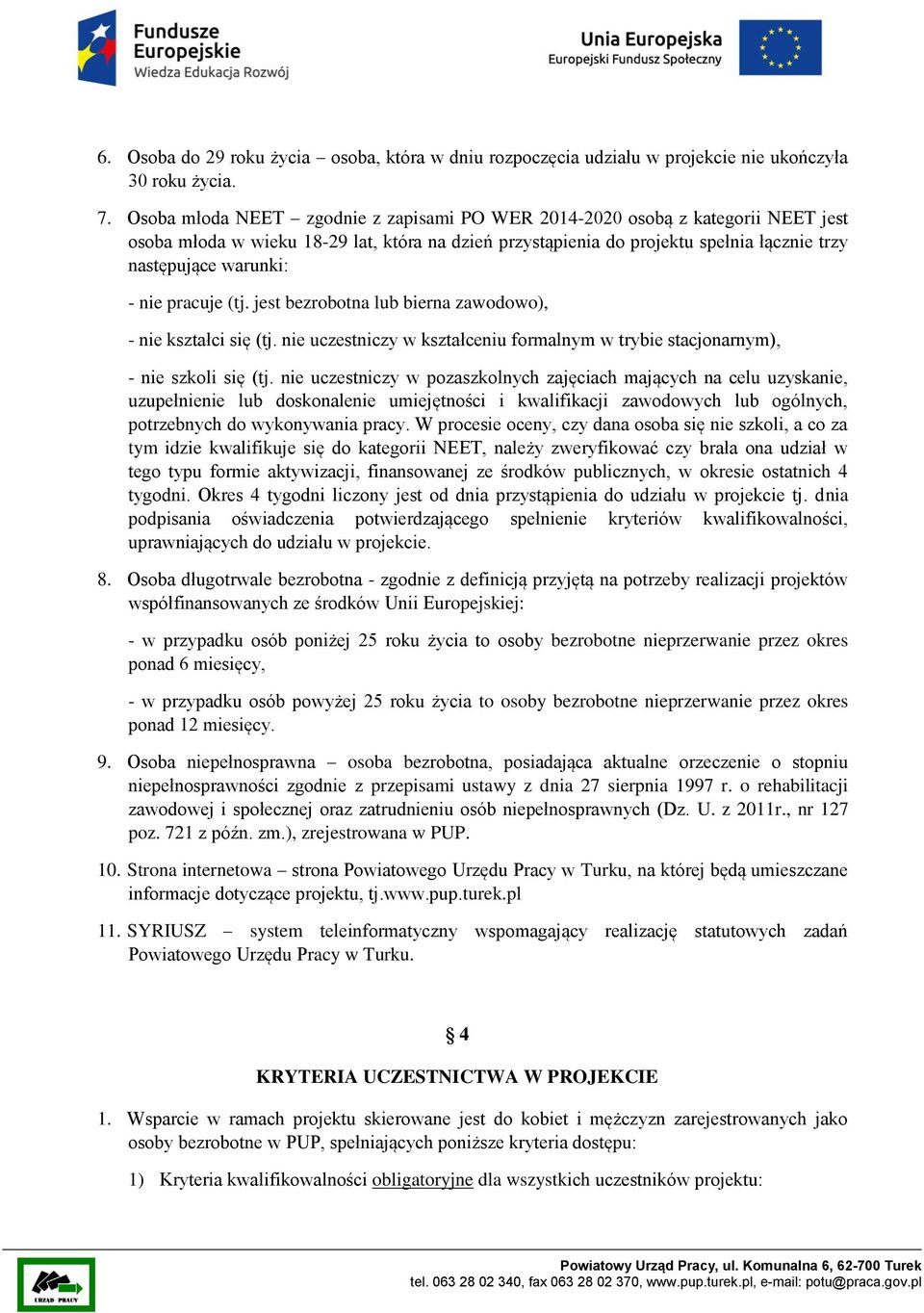 Fundusze Europejskie
Wiedza Edukacja Rozwój

Unia Europejska
Europejski Fundusz Społeczny

6. Osoba do 29 roku życia – osoba, która w dniu rozpoczęcia udziału w projekcie nie ukończyła 30 roku życia.

7. Osoba młoda NEET – zgodnie z zapisami PO WER 2014-2020 osobą z kategorii NEET jest osoba młoda w wieku 18-29 lat, która na dzień przystąpienia do projektu spełnia łącznie trzy następujące warunki:

- nie pracuje (tj. jest bezrobotna lub bierna zawodowo),

- nie kształci się (tj. nie uczestniczy w kształceniu formalnym w trybie stacjonarnym),

- nie szkoli się (tj. nie uczestniczy w pozaszkolnych zajęciach mających na celu uzyskanie, uzupełnienie lub doskonalenie umiejętności i kwalifikacji zawodowych lub ogólnych, potrzebnych do wykonywania pracy. W procesie oceny, czy dana osoba się nie szkoli, a co za tym idzie kwalifikuje się do kategorii NEET, należy zweryfikować czy brała ona udział w tego typu formie aktywizacji, finansowanej ze środków publicznych, w okresie ostatnich 4 tygodni. Okres 4 tygodni liczony jest od dnia przystąpienia do udziału w projekcie tj. dnia podpisania oświadczenia potwierdzającego spełnienie kryteriów kwalifikowalności, uprawniających do udziału w projekcie.

8. Osoba długotrwale bezrobotna - zgodnie z definicją przyjętą na potrzeby realizacji projektów współfinansowanych ze środków Unii Europejskiej:

- w przypadku osób poniżej 25 roku życia to osoby bezrobotne nieprzerwanie przez okres ponad 6 miesięcy,

- w przypadku osób powyżej 25 roku życia to osoby bezrobotne nieprzerwanie przez okres ponad 12 miesięcy.

9. Osoba niepełnosprawna – osoba bezrobotna, posiadająca aktualne orzeczenie o stopniu niepełnosprawności zgodnie z przepisami ustawy z dnia 27 sierpnia 1997 r. o rehabilitacji zawodowej i społecznej oraz zatrudnieniu osób niepełnosprawnych (Dz. U. z 2011r., nr 127 poz. 721 z późn. zm.), zrejestrowana w PUP.

10. Strona internetowa – strona Powiatowego Urzędu Pracy w Turku, na której będą umieszczane informacje dotyczące projektu, tj.www.pup.turek.pl

11. SYRIUSZ – system teleinformatyczny wspomagający realizację statutowych zadań Powiatowego Urzędu Pracy w Turku.

§ 4

KRYTERIA UCZESTNICTWA W PROJEKCIE

1. Wsparcie w ramach projektu skierowane jest do kobiet i mężczyzn zarejestrowanych jako osoby bezrobotne w PUP, spełniających poniższe kryteria dostępu:

1) Kryteria kwalifikowalności obligatoryjne dla wszystkich uczestników projektu:

URZĄD PRACY

Powiatowy Urząd Pracy, ul. Komunalna 6, 62-700 Turek
tel. 063 28 02 340, fax 063 28 02 370, www.pup.turek.pl, e-mail: potu@praca.gov.pl